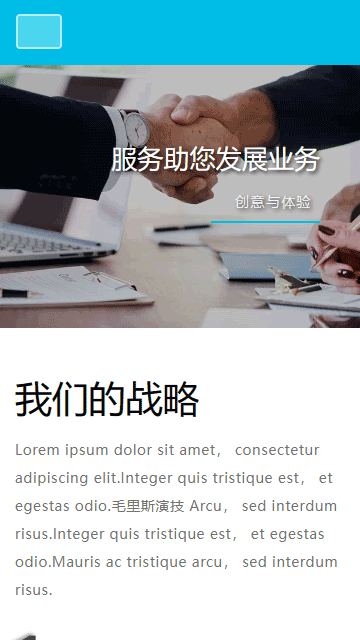 服务助您发展业务

创意与体验

我们的战略

Lorem ipsum dolor sit amet， consectetur adipiscing elit.Integer quis tristique est， et egestas odio.毛里斯演技 Arcu， sed interdum risus.Integer quis tristique est， et egestas odio.Mauris ac tristique arcu， sed interdum risus.